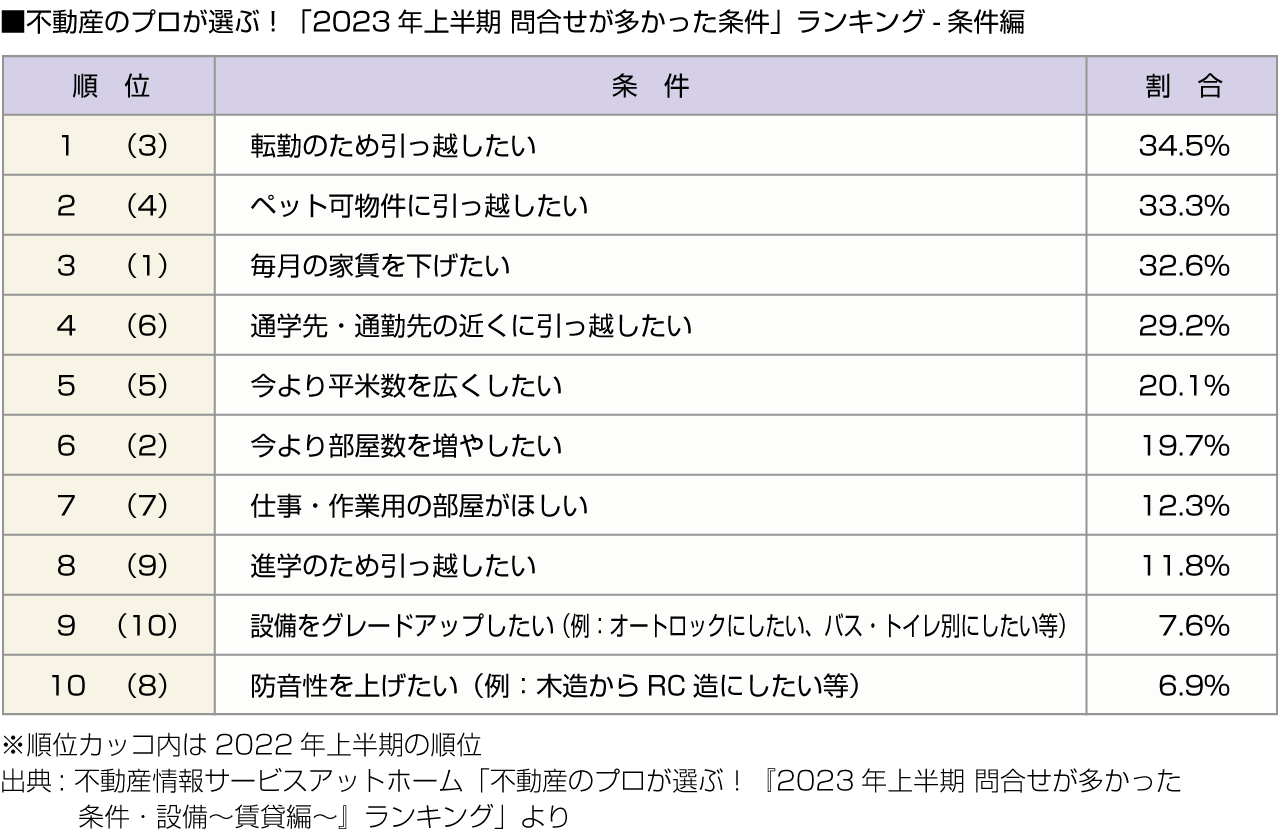 ■不動産のプロが選ぶ！「2023 年上半期 問合せが多かった条件」ランキング - 条件編

| 順　位 | 条　件 | 割　合 |
|---|---|---|
| 1　（3） | 転勤のため引っ越したい | 34.5% |
| 2　（4） | ペット可物件に引っ越したい | 33.3% |
| 3　（1） | 毎月の家賃を下げたい | 32.6% |
| 4　（6） | 通学先・通勤先の近くに引っ越したい | 29.2% |
| 5　（5） | 今より平米数を広くしたい | 20.1% |
| 6　（2） | 今より部屋数を増やしたい | 19.7% |
| 7　（7） | 仕事・作業用の部屋がほしい | 12.3% |
| 8　（9） | 進学のため引っ越したい | 11.8% |
| 9　（10） | 設備をグレードアップしたい（例：オートロックにしたい、バス・トイレ別にしたい等） | 7.6% |
| 10　（8） | 防音性を上げたい（例：木造から RC 造にしたい等） | 6.9% |

※順位カッコ内は 2022 年上半期の順位
出典：不動産情報サービスアットホーム「不動産のプロが選ぶ！『2023 年上半期 問合せが多かった条件・設備～賃貸編～』ランキング」より